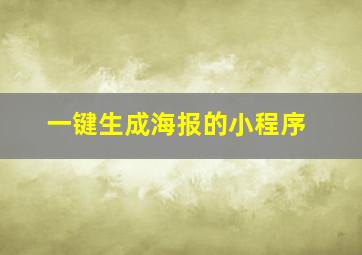 一键生成海报的小程序